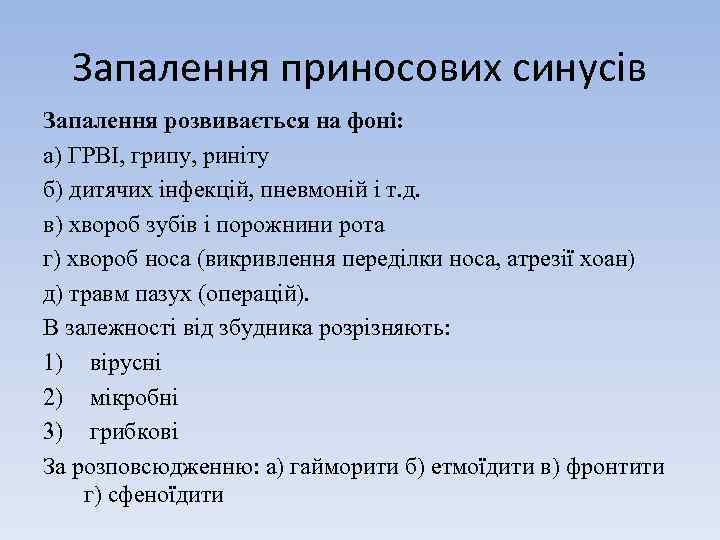 Запалення приносових синусів

Запалення розвивається на фоні:

а) ГРВІ, грипу, риніту

б) дитячих інфекцій, пневмоній і т.д.

в) хвороб зубів і порожнини рота

г) хвороб носа (викривлення переділки носа, атрезії хоан)

д) травм пазух (операцій).

В залежності від збудника розрізняють:

1) вірусні

2) мікробні

3) грибкові

За розповсюдженню: а) гайморити б) етмоїдити в) фронтити г) сфеноїдити